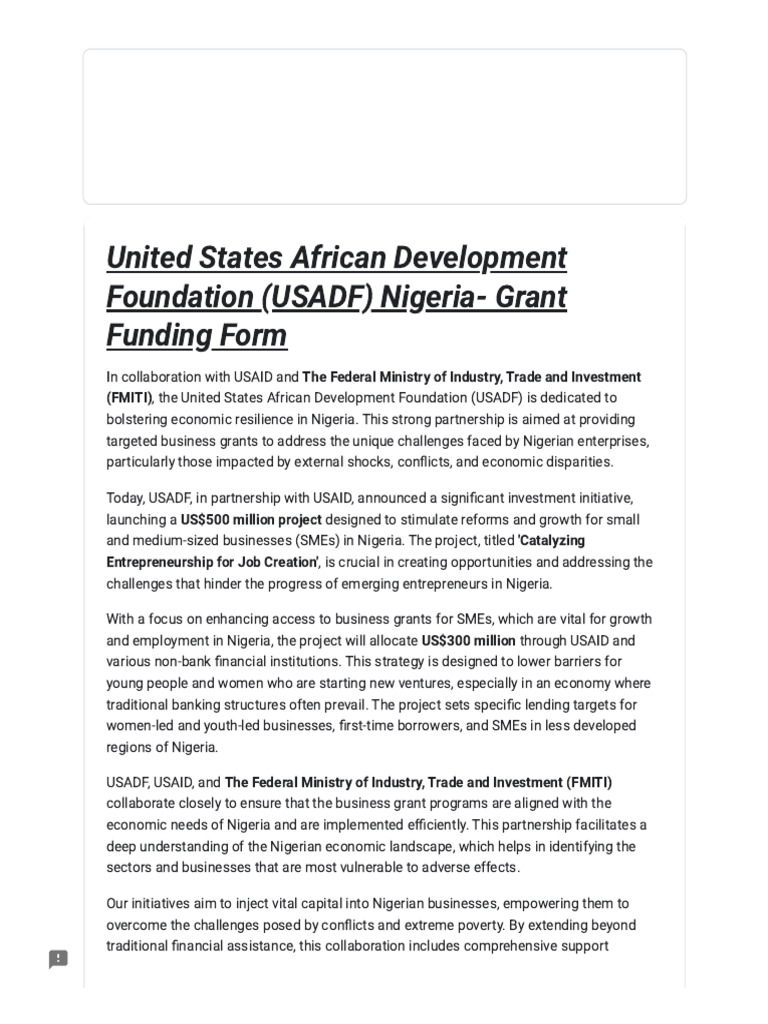 United States African Development Foundation (USADF) Nigeria- Grant Funding Form

In collaboration with USAID and The Federal Ministry of Industry, Trade and Investment (FMITI), the United States African Development Foundation (USADF) is dedicated to bolstering economic resilience in Nigeria. This strong partnership is aimed at providing targeted business grants to address the unique challenges faced by Nigerian enterprises, particularly those impacted by external shocks, conflicts, and economic disparities.

Today, USADF, in partnership with USAID, announced a significant investment initiative, launching a US$500 million project designed to stimulate reforms and growth for small and medium-sized businesses (SMEs) in Nigeria. The project, titled 'Catalyzing Entrepreneurship for Job Creation', is crucial in creating opportunities and addressing the challenges that hinder the progress of emerging entrepreneurs in Nigeria.

With a focus on enhancing access to business grants for SMEs, which are vital for growth and employment in Nigeria, the project will allocate US$300 million through USAID and various non-bank financial institutions. This strategy is designed to lower barriers for young people and women who are starting new ventures, especially in an economy where traditional banking structures often prevail. The project sets specific lending targets for women-led and youth-led businesses, first-time borrowers, and SMEs in less developed regions of Nigeria.

USADF, USAID, and The Federal Ministry of Industry, Trade and Investment (FMITI) collaborate closely to ensure that the business grant programs are aligned with the economic needs of Nigeria and are implemented efficiently. This partnership facilitates a deep understanding of the Nigerian economic landscape, which helps in identifying the sectors and businesses that are most vulnerable to adverse effects.

Our initiatives aim to inject vital capital into Nigerian businesses, empowering them to overcome the challenges posed by conflicts and extreme poverty. By extending beyond traditional financial assistance, this collaboration includes comprehensive support